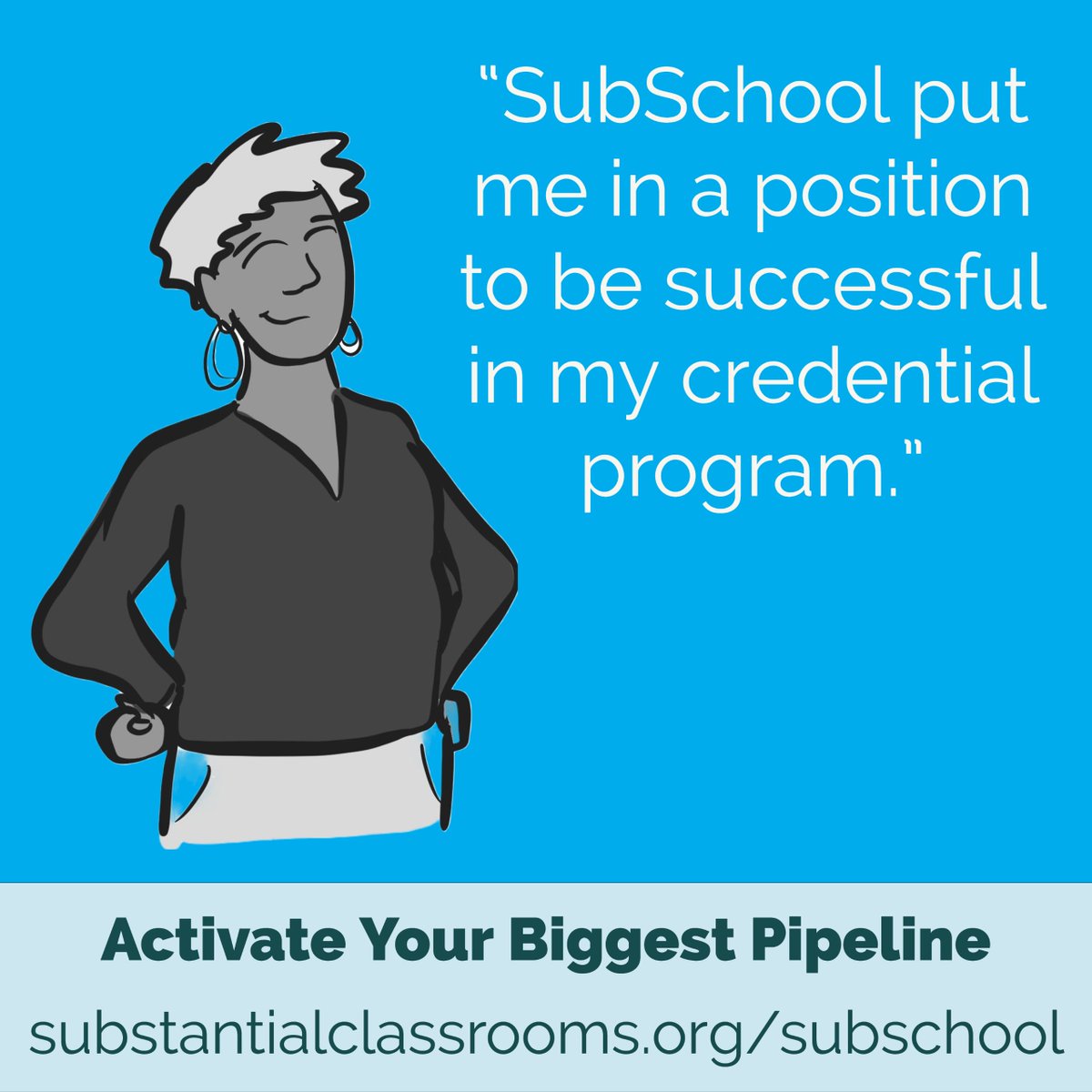 “SubSchool put me in a position to be successful in my credential program.”

Activate Your Biggest Pipeline

substantialclassrooms.org/subschool